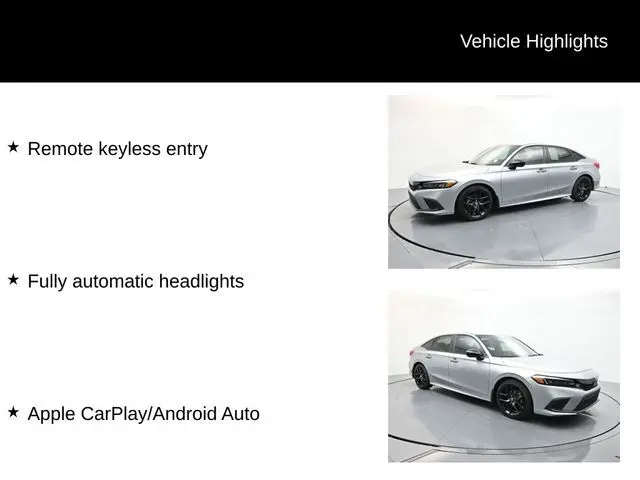 Vehicle Highlights

★ Remote keyless entry

★ Fully automatic headlights

★ Apple CarPlay/Android Auto